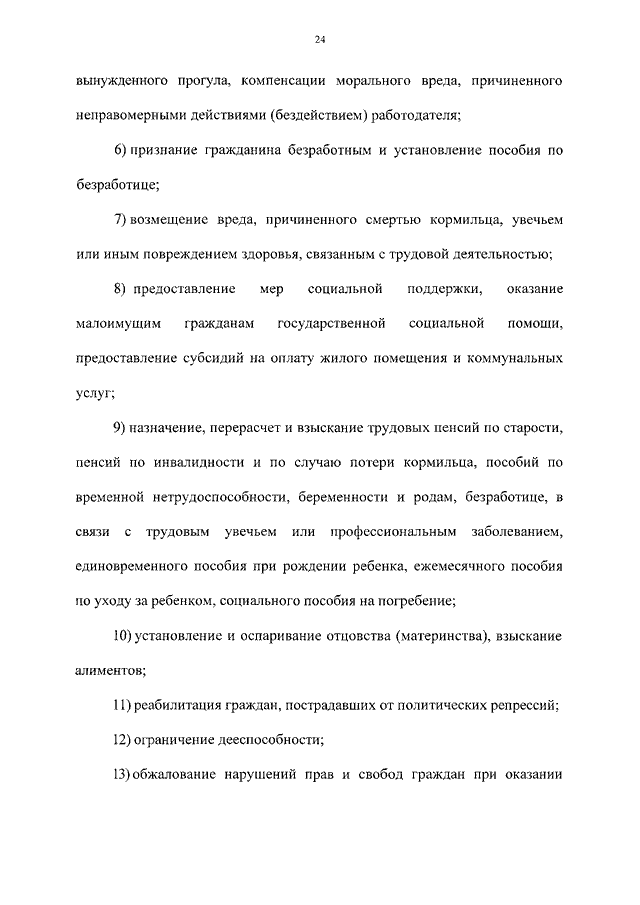 24

вынужденного прогула, компенсации морального вреда, причиненного неправомерными действиями (бездействием) работодателя;

6) признание гражданина безработным и установление пособия по безработице;

7) возмещение вреда, причиненного смертью кормильца, увечьем или иным повреждением здоровья, связанным с трудовой деятельностью;

8) предоставление мер социальной поддержки, оказание малоимущим гражданам государственной социальной помощи, предоставление субсидий на оплату жилого помещения и коммунальных услуг;

9) назначение, перерасчет и взыскание трудовых пенсий по старости, пенсий по инвалидности и по случаю потери кормильца, пособий по временной нетрудоспособности, беременности и родам, безработице, в связи с трудовым увечьем или профессиональным заболеванием, единовременного пособия при рождении ребенка, ежемесячного пособия по уходу за ребенком, социального пособия на погребение;

10) установление и оспаривание отцовства (материнства), взыскание алиментов;

11) реабилитация граждан, пострадавших от политических репрессий;

12) ограничение дееспособности;

13) обжалование нарушений прав и свобод граждан при оказании